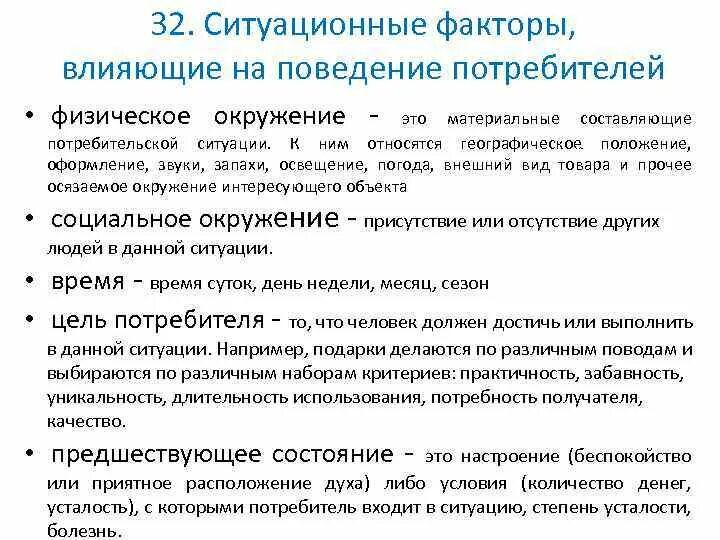 32. Ситуационные факторы, влияющие на поведение потребителей

• физическое окружение - это материальные составляющие потребительской ситуации. К ним относятся географическое положение, оформление, звуки, запахи, освещение, погода, внешний вид товара и прочее осязаемое окружение интересующего объекта

• социальное окружение - присутствие или отсутствие других людей в данной ситуации.

• время - время суток, день недели, месяц, сезон

• цель потребителя - то, что человек должен достичь или выполнить в данной ситуации. Например, подарки делаются по различным поводам и выбираются по различным наборам критериев: практичность, забавность, уникальность, длительность использования, потребность получателя, качество.

• предшествующее состояние - это настроение (беспокойство или приятное расположение духа) либо условия (количество денег, усталость), с которыми потребитель входит в ситуацию, степень усталости, болезнь.